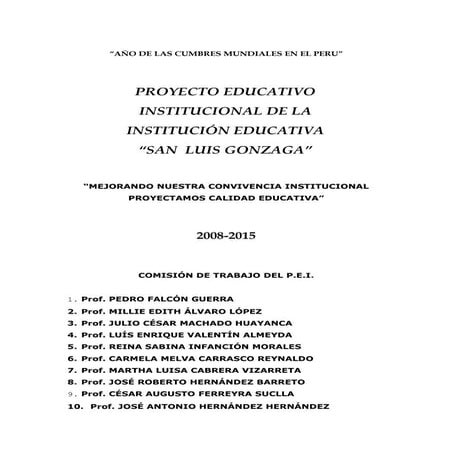 "AÑO DE LAS CUMBRES MUNDIALES EN EL PERU"

PROYECTO EDUCATIVO INSTITUCIONAL DE LA INSTITUCIÓN EDUCATIVA "SAN LUIS GONZAGA"

"MEJORANDO NUESTRA CONVIVENCIA INSTITUCIONAL PROYECTAMOS CALIDAD EDUCATIVA"

2008-2015

COMISIÓN DE TRABAJO DEL P.E.I.

1. Prof. PEDRO FALCÓN GUERRA
2. Prof. MILLIE EDITH ÁLVARO LÓPEZ
3. Prof. JULIO CÉSAR MACHADO HUAYANCA
4. Prof. LUÍS ENRIQUE VALENTÍN ALMEYDA
5. Prof. REINA SABINA INFANCIÓN MORALES
6. Prof. CARMELA MELVA CARRASCO REYNALDO
7. Prof. MARTHA LUISA CABRERA VIZARRETA
8. Prof. JOSÉ ROBERTO HERNÁNDEZ BARRETO
9. Prof. CÉSAR AUGUSTO FERREYRA SUCLLA
10. Prof. JOSÉ ANTONIO HERNÁNDEZ HERNÁNDEZ